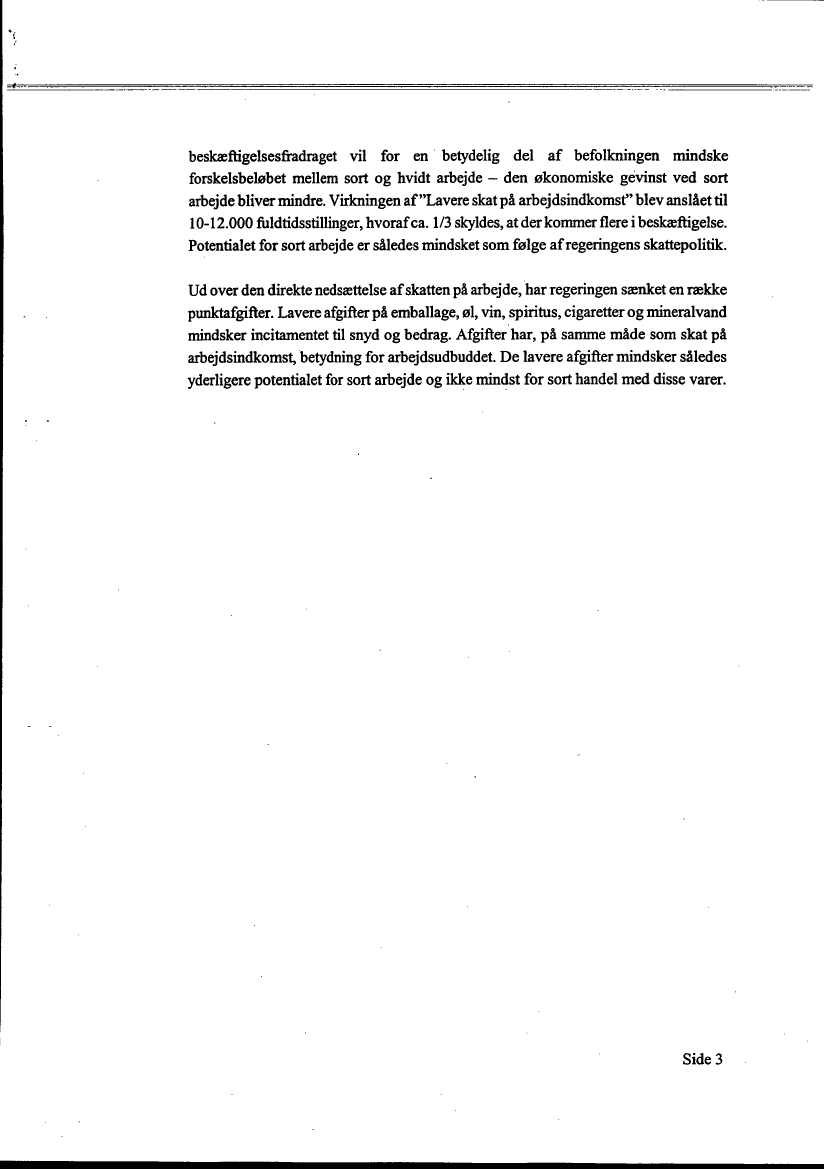 beskæftigelsesfradraget vil for en betydelig del af befolkningen mindske forskelsbeløbet mellem sort og hvidt arbejde – den økonomiske gevinst ved sort arbejde bliver mindre. Virkningen af "Lavere skat på arbejdsindkomst" blev anslået til 10-12.000 fuldtidsstillinger, hvoraf ca. 1/3 skyldes, at der kommer flere i beskæftigelse. Potentialet for sort arbejde er således mindsket som følge af regeringens skattepolitik.

Ud over den direkte nedsættelse af skatten på arbejde, har regeringen sænket en række punktafgifter. Lavere afgifter på emballage, øl, vin, spiritus, cigaretter og mineralvand mindsker incitamentet til snyd og bedrag. Afgifter har, på samme måde som skat på arbejdsindkomst, betydning for arbejdsudbuddet. De lavere afgifter mindsker således yderligere potentialet for sort arbejde og ikke mindst for sort handel med disse varer.

Side 3